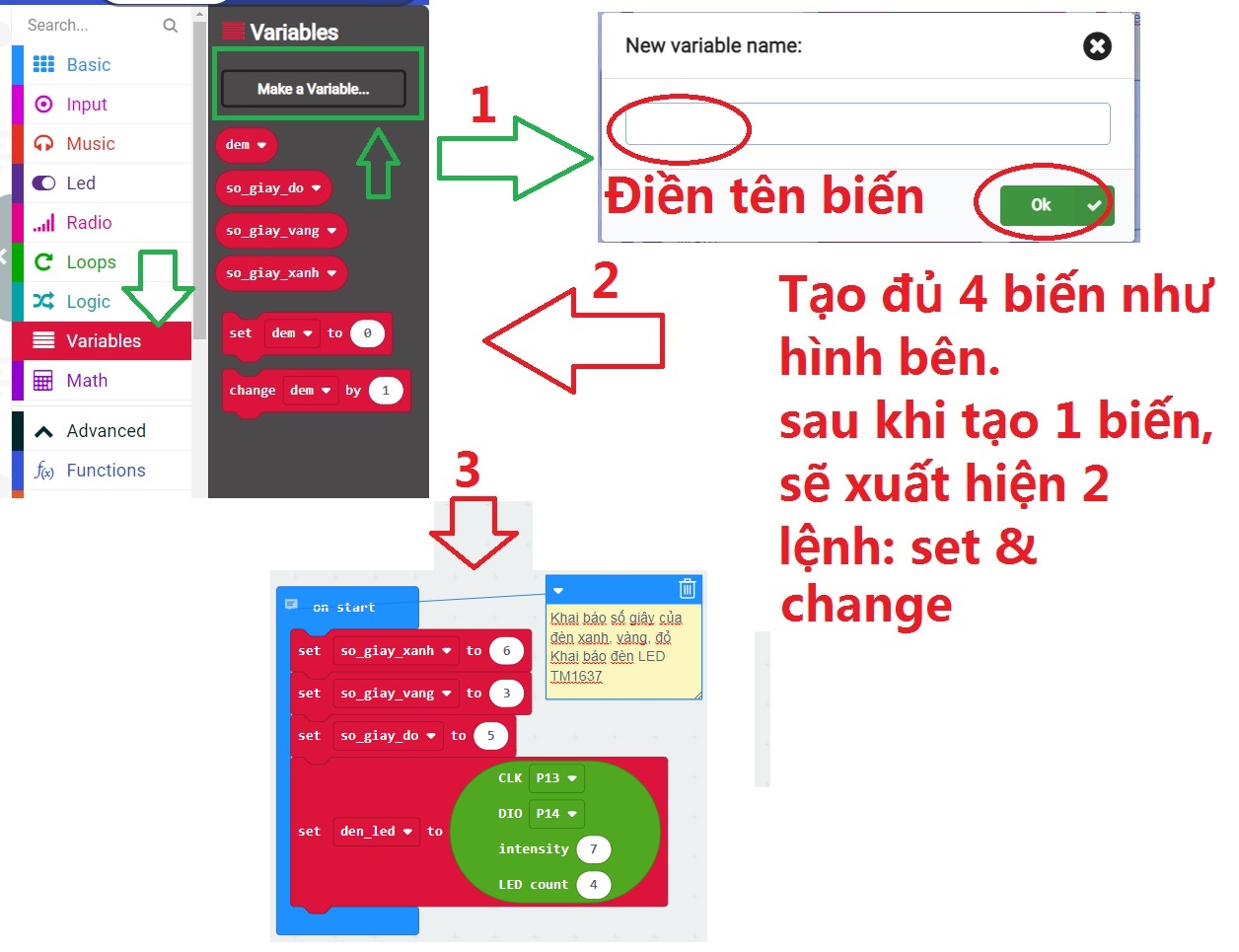 Search...

Basic
Input
Music
Led
Radio
Loops
Logic
Variables
Math
Advanced
Functions

Variables

Make a Variable...

dem
so_giay_do
so_giay_vang
so_giay_xanh

set dem to 0
change dem by 1

1

New variable name:

Điền tên biến

Ok

2

Tạo đủ 4 biến như hình bên.
sau khi tạo 1 biến, sẽ xuất hiện 2 lệnh: set & change

3

on start
set so_giay_xanh to 6
set so_giay_vang to 3
set so_giay_do to 5
set den_led to CLK P13 DIO P14 intensity 7 LED count 4

Khai báo số giây của đèn xanh, vàng, đỏ
Khai báo đèn LED TM1637